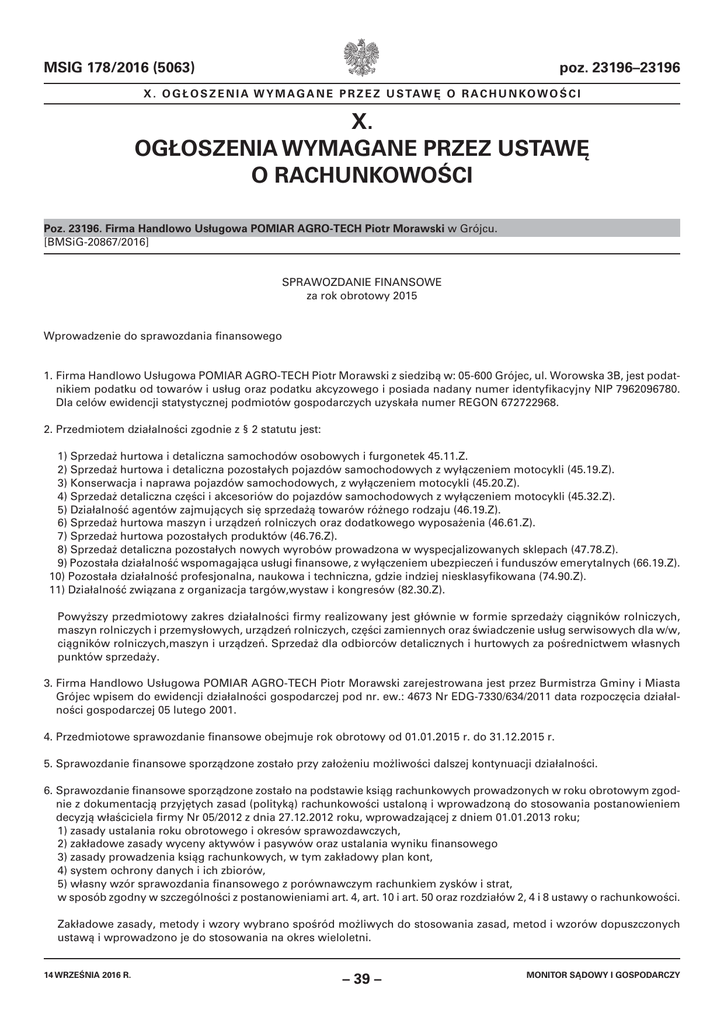 MSIG 178/2016 (5063)

poz. 23196–23196

X. OGŁOSZENIA WYMAGANE PRZEZ USTAWĘ O RACHUNKOWOŚCI

X.
OGŁOSZENIA WYMAGANE PRZEZ USTAWĘ
O RACHUNKOWOŚCI

Poz. 23196. Firma Handlowo Usługowa POMIAR AGRO-TECH Piotr Morawski w Grójcu.
[BMSiG-20867/2016]

SPRAWOZDANIE FINANSOWE
za rok obrotowy 2015

Wprowadzenie do sprawozdania finansowego

1. Firma Handlowo Usługowa POMIAR AGRO-TECH Piotr Morawski z siedzibą w: 05-600 Grójec, ul. Worowska 3B, jest podatnikiem podatku od towarów i usług oraz podatku akcyzowego i posiada nadany numer identyfikacyjny NIP 7962096780. Dla celów ewidencji statystycznej podmiotów gospodarczych uzyskała numer REGON 672722968.

2. Przedmiotem działalności zgodnie z § 2 statutu jest:

1) Sprzedaż hurtowa i detaliczna samochodów osobowych i furgonetek 45.11.Z.
2) Sprzedaż hurtowa i detaliczna pozostałych pojazdów samochodowych z wyłączeniem motocykli (45.19.Z).
3) Konserwacja i naprawa pojazdów samochodowych, z wyłączeniem motocykli (45.20.Z).
4) Sprzedaż detaliczna części i akcesoriów do pojazdów samochodowych z wyłączeniem motocykli (45.32.Z).
5) Działalność agentów zajmujących się sprzedażą towarów różnego rodzaju (46.19.Z).
6) Sprzedaż hurtowa maszyn i urządzeń rolniczych oraz dodatkowego wyposażenia (46.61.Z).
7) Sprzedaż hurtowa pozostałych produktów (46.76.Z).
8) Sprzedaż detaliczna pozostałych nowych wyrobów prowadzona w wyspecjalizowanych sklepach (47.78.Z).
9) Pozostała działalność wspomagająca usługi finansowe, z wyłączeniem ubezpieczeń i funduszów emerytalnych (66.19.Z).
10) Pozostała działalność profesjonalna, naukowa i techniczna, gdzie indziej niesklasyfikowana (74.90.Z).
11) Działalność związana z organizacja targów,wystaw i kongresów (82.30.Z).

Powyższy przedmiotowy zakres działalności firmy realizowany jest głównie w formie sprzedaży ciągników rolniczych, maszyn rolniczych i przemysłowych, urządzeń rolniczych, części zamiennych oraz świadczenie usług serwisowych dla w/w, ciągników rolniczych,maszyn i urządzeń. Sprzedaż dla odbiorców detalicznych i hurtowych za pośrednictwem własnych punktów sprzedaży.

3. Firma Handlowo Usługowa POMIAR AGRO-TECH Piotr Morawski zarejestrowana jest przez Burmistrza Gminy i Miasta Grójec wpisem do ewidencji działalności gospodarczej pod nr. ew.: 4673 Nr EDG-7330/634/2011 data rozpoczęcia działalności gospodarczej 05 lutego 2001.

4. Przedmiotowe sprawozdanie finansowe obejmuje rok obrotowy od 01.01.2015 r. do 31.12.2015 r.

5. Sprawozdanie finansowe sporządzone zostało przy założeniu możliwości dalszej kontynuacji działalności.

6. Sprawozdanie finansowe sporządzone zostało na podstawie ksiąg rachunkowych prowadzonych w roku obrotowym zgodnie z dokumentacją przyjętych zasad (polityką) rachunkowości ustaloną i wprowadzoną do stosowania postanowieniem decyzją właściciela firmy Nr 05/2012 z dnia 27.12.2012 roku, wprowadzającej z dniem 01.01.2013 roku;
1) zasady ustalania roku obrotowego i okresów sprawozdawczych,
2) zakładowe zasady wyceny aktywów i pasywów oraz ustalania wyniku finansowego
3) zasady prowadzenia ksiąg rachunkowych, w tym zakładowy plan kont,
4) system ochrony danych i ich zbiorów,
5) własny wzór sprawozdania finansowego z porównawczym rachunkiem zysków i strat,
w sposób zgodny w szczególności z postanowieniami art. 4, art. 10 i art. 50 oraz rozdziałów 2, 4 i 8 ustawy o rachunkowości.

Zakładowe zasady, metody i wzory wybrano spośród możliwych do stosowania zasad, metod i wzorów dopuszczonych ustawą i wprowadzono je do stosowania na okres wieloletni.

14 WRZEŚNIA 2016 R.

– 39 –

MONITOR SĄDOWY I GOSPODARCZY